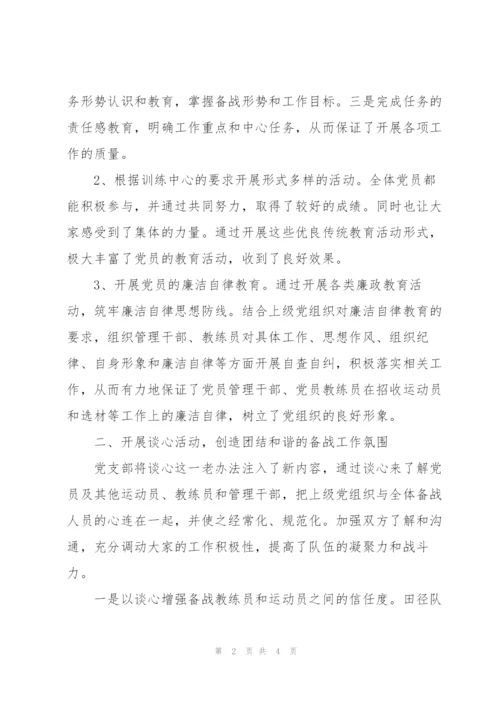 务形势认识和教育，掌握备战形势和工作目标。三是完成任务的责任感教育，明确工作重点和中心任务，从而保证了开展各项工作的质量。

2、根据训练中心的要求开展形式多样的活动。全体党员都能积极参与，并通过共同努力，取得了较好的成绩。同时也让大家感受到了集体的力量。通过开展这些优良传统教育活动形式，极大丰富了党员的教育活动，收到了良好效果。

3、开展党员的廉洁自律教育。通过开展各类廉政教育活动，筑牢廉洁自律思想防线。结合上级党组织对廉洁自律教育的要求，组织管理干部、教练员对具体工作、思想作风、组织纪律、自身形象和廉洁自律等方面开展自查自纠，积极落实相关工作，从而有力地保证了党员管理干部、党员教练员在招收运动员和选材等工作上的廉洁自律，树立了党组织的良好形象。

二、开展谈心活动，创造团结和谐的备战工作氛围

党支部将谈心这一老办法注入了新内容，通过谈心来了解党员及其他运动员、教练员和管理干部，把上级党组织与全体备战人员的心连在一起，并使之经常化、规范化。加强双方了解和沟通，充分调动大家的工作积极性，提高了队伍的凝聚力和战斗力。

一是以谈心增强备战教练员和运动员之间的信任度。田径队

第 2 页 共 4 页